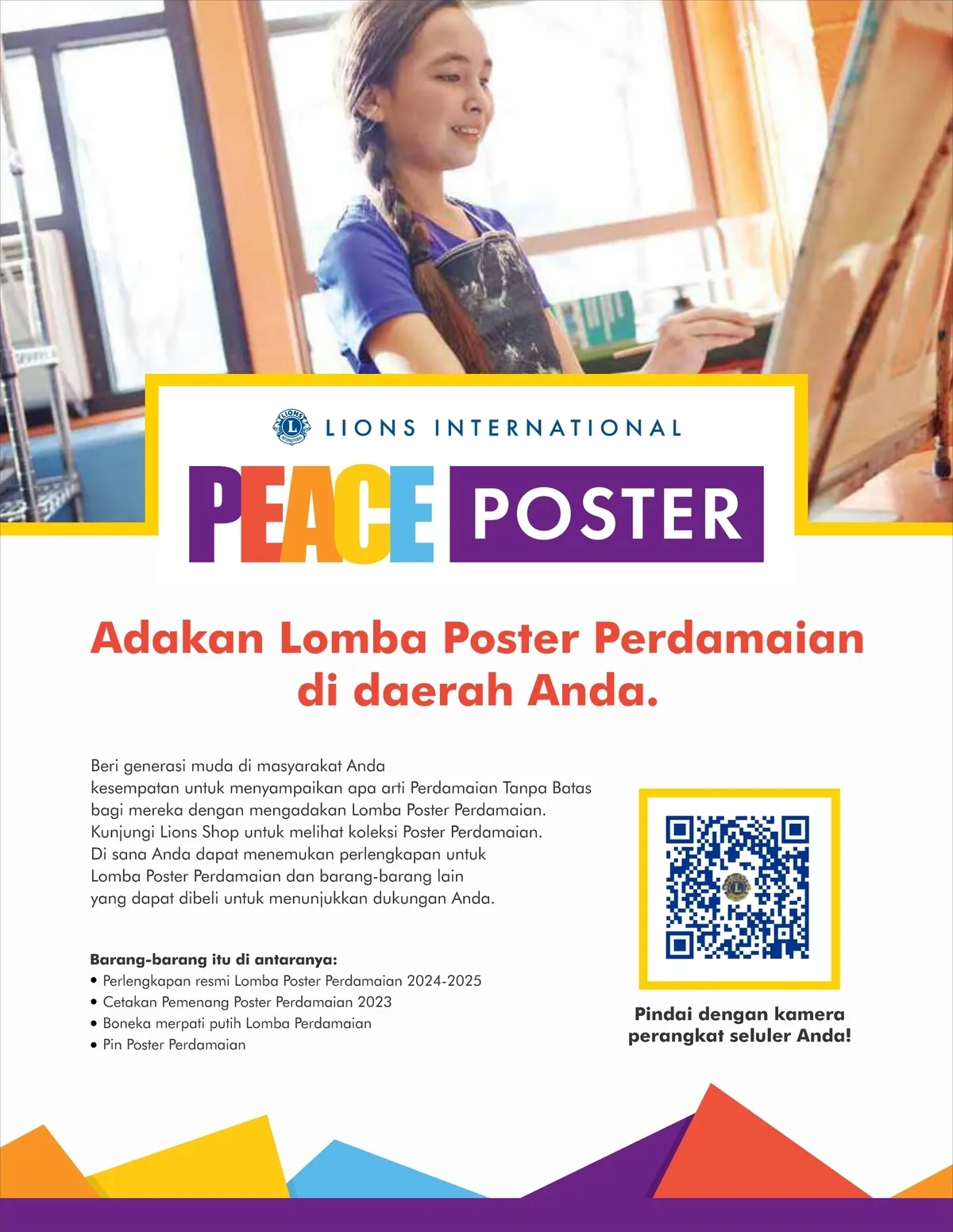 LIONS INTERNATIONAL

PEACE POSTER

Adakan Lomba Poster Perdamaian di daerah Anda.

Beri generasi muda di masyarakat Anda kesempatan untuk menyampaikan apa arti Perdamaian Tanpa Batas bagi mereka dengan mengadakan Lomba Poster Perdamaian. Kunjungi Lions Shop untuk melihat koleksi Poster Perdamaian. Di sana Anda dapat menemukan perlengkapan untuk Lomba Poster Perdamaian dan barang-barang lain yang dapat dibeli untuk menunjukkan dukungan Anda.

Barang-barang itu di antaranya:
• Perlengkapan resmi Lomba Poster Perdamaian 2024-2025
• Cetakan Pemenang Poster Perdamaian 2023
• Boneka merpati putih Lomba Perdamaian
• Pin Poster Perdamaian

Pindai dengan kamera perangkat seluler Anda!